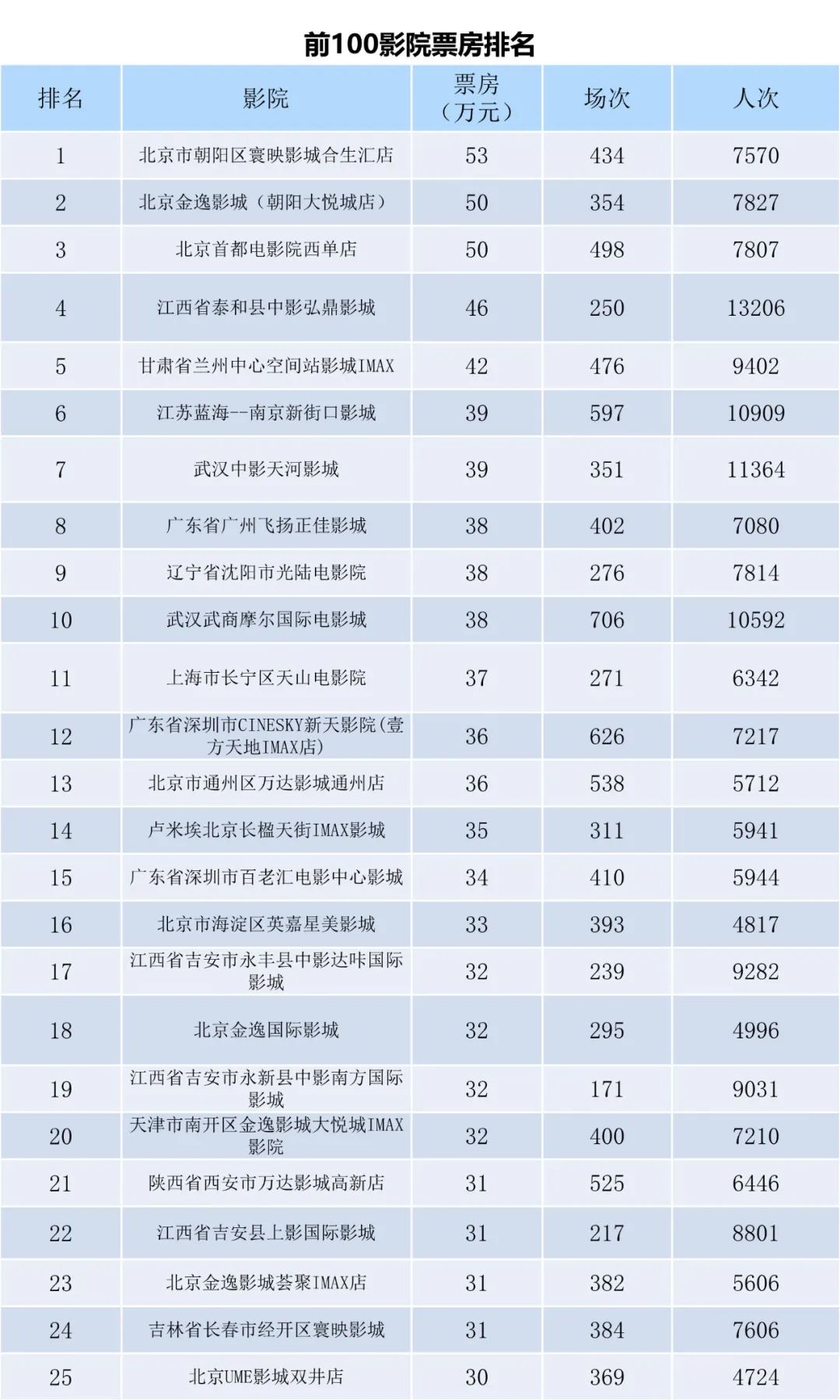 前100影院票房排名

| 排名 | 影院 | 票房（万元） | 场次 | 人次 |
|---|---|---|---|---|
| 1 | 北京市朝阳区寰映影城合生汇店 | 53 | 434 | 7570 |
| 2 | 北京金逸影城（朝阳大悦城店） | 50 | 354 | 7827 |
| 3 | 北京首都电影院西单店 | 50 | 498 | 7807 |
| 4 | 江西省泰和县中影弘鼎影城 | 46 | 250 | 13206 |
| 5 | 甘肃省兰州中心空间站影城IMAX | 42 | 476 | 9402 |
| 6 | 江苏蓝海--南京新街口影城 | 39 | 597 | 10909 |
| 7 | 武汉中影天河影城 | 39 | 351 | 11364 |
| 8 | 广东省广州飞扬正佳影城 | 38 | 402 | 7080 |
| 9 | 辽宁省沈阳市光陆电影院 | 38 | 276 | 7814 |
| 10 | 武汉武商摩尔国际电影城 | 38 | 706 | 10592 |
| 11 | 上海市长宁区天山电影院 | 37 | 271 | 6342 |
| 12 | 广东省深圳市CINESKY新天影院(壹方天地IMAX店) | 36 | 626 | 7217 |
| 13 | 北京市通州区万达影城通州店 | 36 | 538 | 5712 |
| 14 | 卢米埃北京长楹天街IMAX影城 | 35 | 311 | 5941 |
| 15 | 广东省深圳市百老汇电影中心影城 | 34 | 410 | 5944 |
| 16 | 北京市海淀区英嘉星美影城 | 33 | 393 | 4817 |
| 17 | 江西省吉安市永丰县中影达咔国际影城 | 32 | 239 | 9282 |
| 18 | 北京金逸国际影城 | 32 | 295 | 4996 |
| 19 | 江西省吉安市永新县中影南方国际影城 | 32 | 171 | 9031 |
| 20 | 天津市南开区金逸影城大悦城IMAX影院 | 32 | 400 | 7210 |
| 21 | 陕西省西安市万达影城高新店 | 31 | 525 | 6446 |
| 22 | 江西省吉安县上影国际影城 | 31 | 217 | 8801 |
| 23 | 北京金逸影城荟聚IMAX店 | 31 | 382 | 5606 |
| 24 | 吉林省长春市经开区寰映影城 | 31 | 384 | 7606 |
| 25 | 北京UME影城双井店 | 30 | 369 | 4724 |